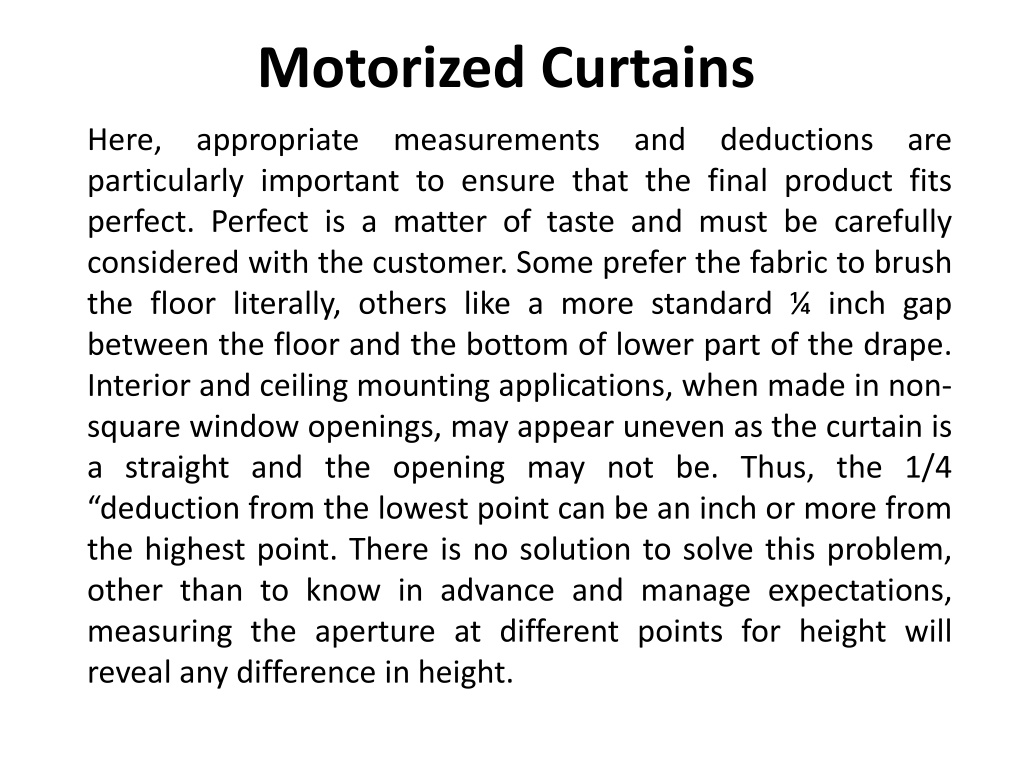 Motorized Curtains

Here, appropriate measurements and deductions are particularly important to ensure that the final product fits perfect. Perfect is a matter of taste and must be carefully considered with the customer. Some prefer the fabric to brush the floor literally, others like a more standard ¼ inch gap between the floor and the bottom of lower part of the drape. Interior and ceiling mounting applications, when made in non-square window openings, may appear uneven as the curtain is a straight and the opening may not be. Thus, the 1/4 “deduction from the lowest point can be an inch or more from the highest point. There is no solution to solve this problem, other than to know in advance and manage expectations, measuring the aperture at different points for height will reveal any difference in height.